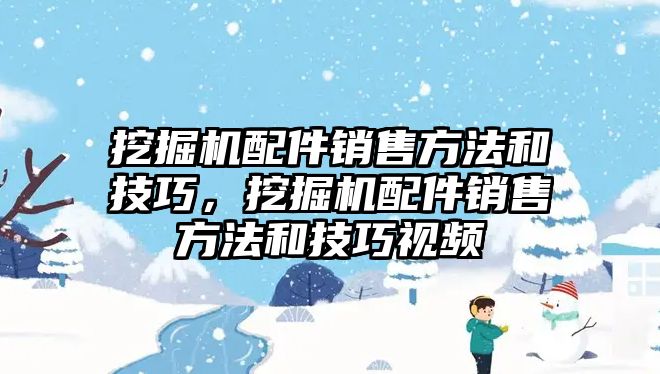 挖掘机配件销售方法和技巧，挖掘机配件销售方法和技巧视频